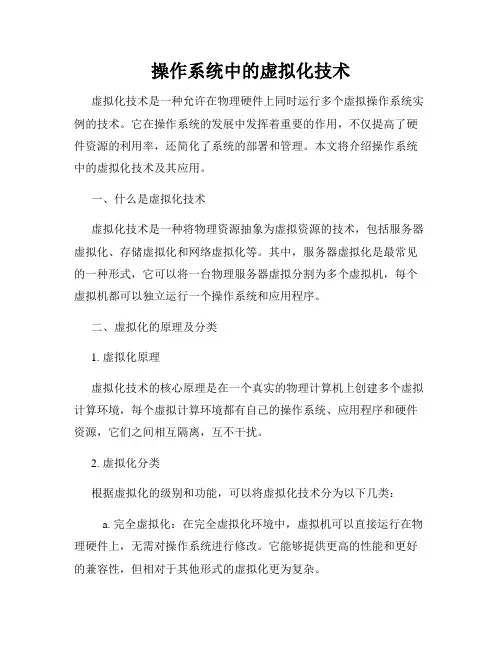 操作系统中的虚拟化技术

虚拟化技术是一种允许在物理硬件上同时运行多个虚拟操作系统实例的技术。它在操作系统的发展中发挥着重要的作用，不仅提高了硬件资源的利用率，还简化了系统的部署和管理。本文将介绍操作系统中的虚拟化技术及其应用。

一、什么是虚拟化技术

虚拟化技术是一种将物理资源抽象为虚拟资源的技术，包括服务器虚拟化、存储虚拟化和网络虚拟化等。其中，服务器虚拟化是最常见的一种形式，它可以将一台物理服务器虚拟分割为多个虚拟机，每个虚拟机都可以独立运行一个操作系统和应用程序。

二、虚拟化的原理及分类

1. 虚拟化原理

虚拟化技术的核心原理是在一个真实的物理计算机上创建多个虚拟计算环境，每个虚拟计算环境都有自己的操作系统、应用程序和硬件资源，它们之间相互隔离，互不干扰。

2. 虚拟化分类

根据虚拟化的级别和功能，可以将虚拟化技术分为以下几类：

a. 完全虚拟化：在完全虚拟化环境中，虚拟机可以直接运行在物理硬件上，无需对操作系统进行修改。它能够提供更高的性能和更好的兼容性，但相对于其他形式的虚拟化更为复杂。